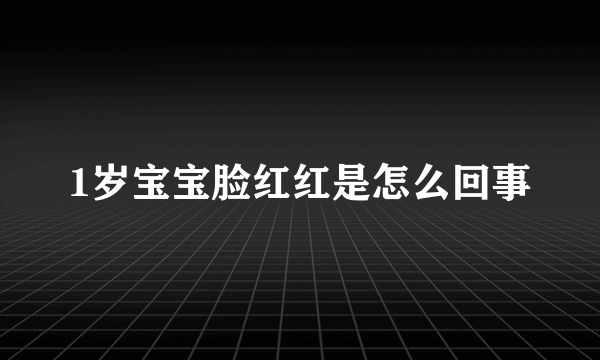 1岁宝宝脸红红是怎么回事